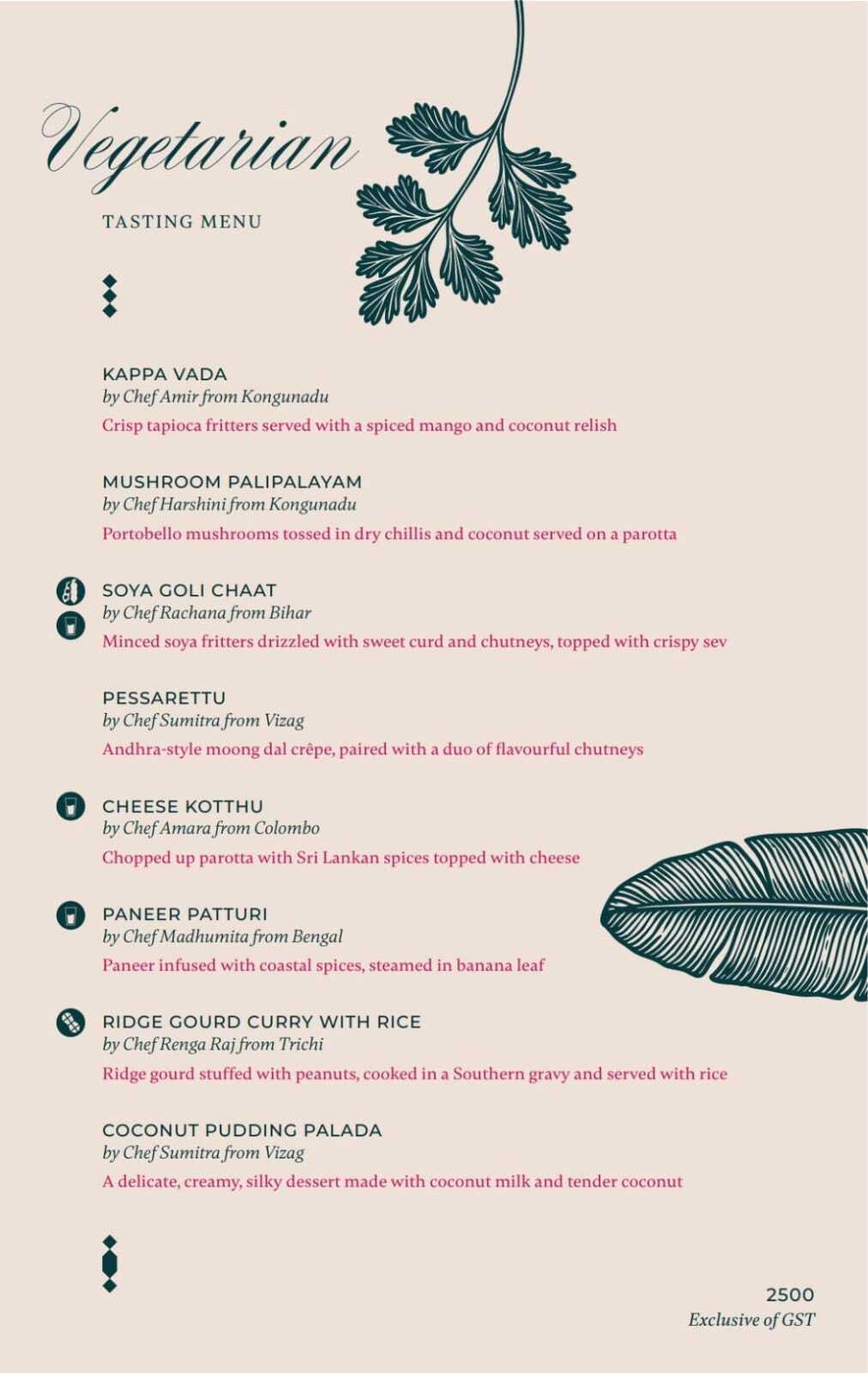 Vegetarian

TASTING MENU

KAPPA VADA
by Chef Amir from Kongunadu
Crisp tapioca fritters served with a spiced mango and coconut relish

MUSHROOM PALIPALAYAM
by Chef Harshini from Kongunadu
Portobello mushrooms tossed in dry chillis and coconut served on a parotta

SOYA GOLI CHAAT
by Chef Rachana from Bihar
Minced soya fritters drizzled with sweet curd and chutneys, topped with crispy sev

PESSARETTU
by Chef Sumitra from Vizag
Andhra-style moong dal crêpe, paired with a duo of flavourful chutneys

CHEESE KOTTHU
by Chef Amara from Colombo
Chopped up parotta with Sri Lankan spices topped with cheese

PANEER PATTURI
by Chef Madhumita from Bengal
Paneer infused with coastal spices, steamed in banana leaf

RIDGE GOURD CURRY WITH RICE
by Chef Renga Raj from Trichi
Ridge gourd stuffed with peanuts, cooked in a Southern gravy and served with rice

COCONUT PUDDING PALADA
by Chef Sumitra from Vizag
A delicate, creamy, silky dessert made with coconut milk and tender coconut

2500
Exclusive of GST